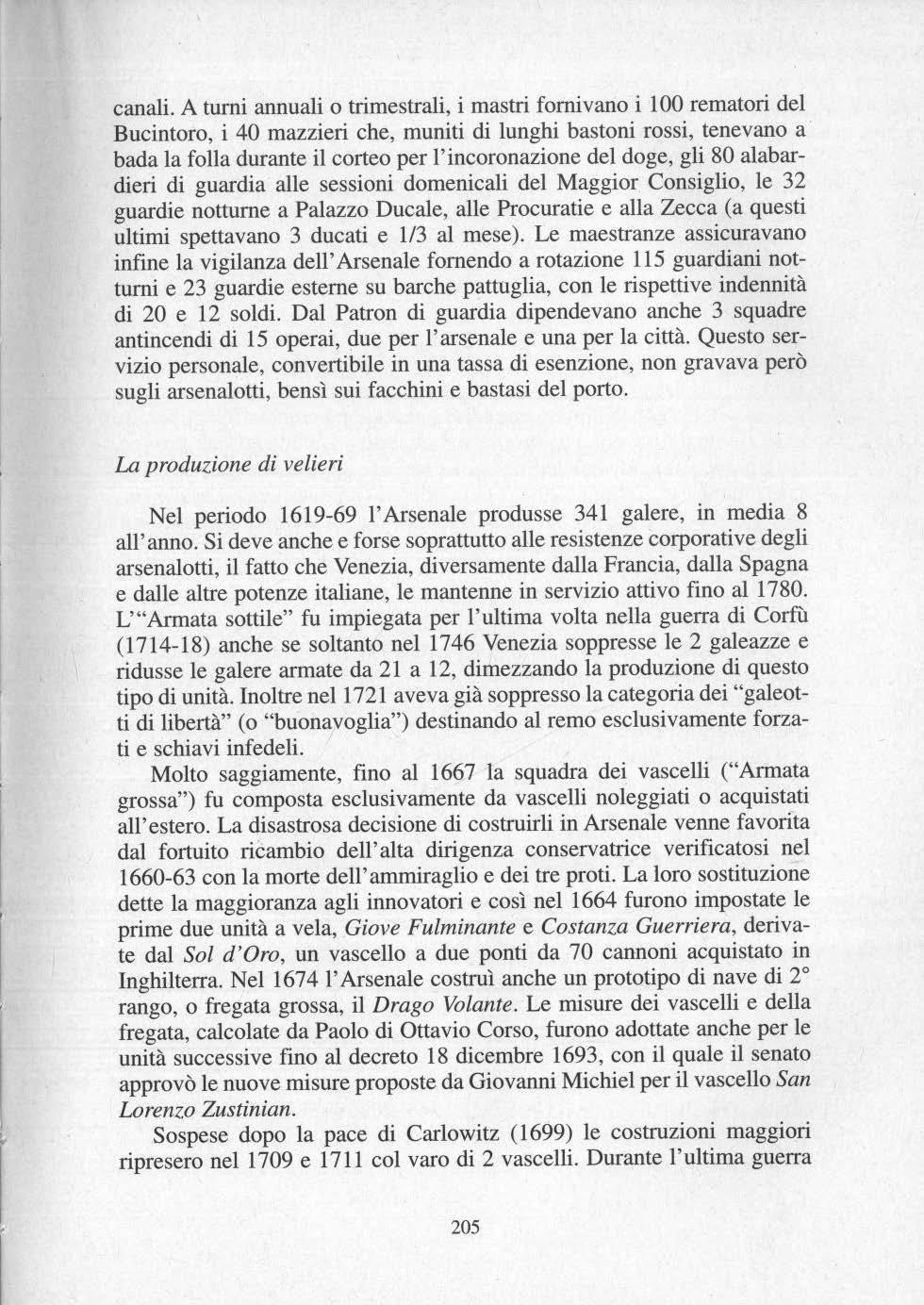 canali. A turni annuali o trimestrali, i mastri fornivano i 100 rematori del Bucintoro, i 40 mazzieri che, muniti di lunghi bastoni rossi, tenevano a bada la folla durante il corteo per l'incoronazione del doge, gli 80 alabardieri di guardia alle sessioni domenicali del Maggior Consiglio, le 32 guardie notturne a Palazzo Ducale, alle Procuratie e alla Zecca (a questi ultimi spettavano 3 ducati e 1/3 al mese). Le maestranze assicuravano infine la vigilanza dell'Arsenale fornendo a rotazione 115 guardiani notturni e 23 guardie esterne su barche pattuglia, con le rispettive indennità di 20 e 12 soldi. Dal Patron di guardia dipendevano anche 3 squadre antincendi di 15 operai, due per l'arsenale e una per la città. Questo servizio personale, convertibile in una tassa di esenzione, non gravava però sugli arsenalotti, bensì sui facchini e bastasi del porto.

La produzione di velieri

Nel periodo 1619-69 l'Arsenale produsse 341 galere, in media 8 all'anno. Si deve anche e forse soprattutto alle resistenze corporative degli arsenalotti, il fatto che Venezia, diversamente dalla Francia, dalla Spagna e dalle altre potenze italiane, le mantenne in servizio attivo fino al 1780. L'"Armata sottile" fu impiegata per l'ultima volta nella guerra di Corfù (1714-18) anche se soltanto nel 1746 Venezia soppresse le 2 galeazze e ridusse le galere armate da 21 a 12, dimezzando la produzione di questo tipo di unità. Inoltre nel 1721 aveva già soppresso la categoria dei "galeotti di libertà" (o "buonavoglia") destinando al remo esclusivamente forzati e schiavi infedeli.

Molto saggiamente, fino al 1667 la squadra dei vascelli ("Armata grossa") fu composta esclusivamente da vascelli noleggiati o acquistati all'estero. La disastrosa decisione di costruirli in Arsenale venne favorita dal fortuito ricambio dell'alta dirigenza conservatrice verificatosi nel 1660-63 con la morte dell'ammiraglio e dei tre proti. La loro sostituzione dette la maggioranza agli innovatori e così nel 1664 furono impostate le prime due unità a vela, Giove Fulminante e Costanza Guerriera, derivate dal Sol d'Oro, un vascello a due ponti da 70 cannoni acquistato in Inghilterra. Nel 1674 l'Arsenale costruì anche un prototipo di nave di 2° rango, o fregata grossa, il Drago Volante. Le misure dei vascelli e della fregata, calcolate da Paolo di Ottavio Corso, furono adottate anche per le unità successive fino al decreto 18 dicembre 1693, con il quale il senato approvò le nuove misure proposte da Giovanni Michiel per il vascello San Lorenzo Zustinian.

Sospese dopo la pace di Carlowitz (1699) le costruzioni maggiori ripresero nel 1709 e 1711 col varo di 2 vascelli. Durante l'ultima guerra

205